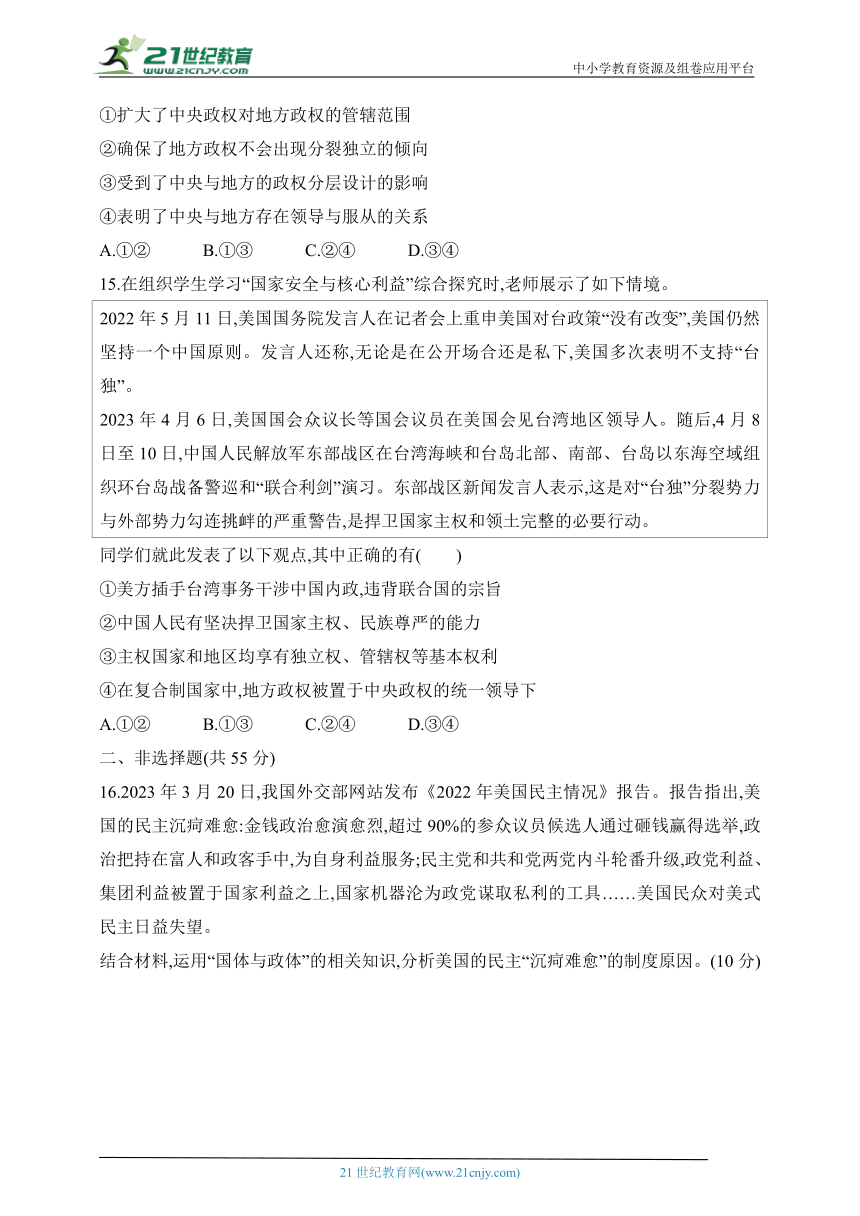 21世纪教育
www.21cnjy.com
中小学教育资源及组卷应用平台

①扩大了中央政权对地方政权的管辖范围
②确保了地方政权不会出现分裂独立的倾向
③受到了中央与地方的政权分层设计的影响
④表明了中央与地方存在领导与服从的关系
A.①② B.①③ C.②④ D.③④

15.在组织学生学习“国家安全与核心利益”综合探究时,老师展示了如下情境。

2022 年 5 月 11 日,美国国务院发言人在记者会上重申美国对台政策“没有改变”,美国仍然坚持一个中国原则。发言人还称,无论是在公开场合还是私下,美国多次表明不支持“台独”。
2023 年 4 月 6 日,美国国会众议长等国会议员在美国会见台湾地区领导人。随后,4 月 8 日至 10 日,中国人民解放军东部战区在台湾海峡和台岛北部、南部、台岛以东海空域组织环台岛战备警巡和“联合利剑”演习。东部战区新闻发言人表示,这是对“台独”分裂势力与外部势力勾连挑衅的严重警告,是捍卫国家主权和领土完整的必要行动。

同学们就此发表了以下观点,其中正确的有(　　)
①美方插手台湾事务干涉中国内政,违背联合国的宗旨
②中国人民有坚决捍卫国家主权、民族尊严的能力
③主权国家和地区均享有独立权、管辖权等基本权利
④在复合制国家中,地方政权被置于中央政权的统一领导下
A.①② B.①③ C.②④ D.③④

二、非选择题(共 55 分)

16.2023 年 3 月 20 日,我国外交部网站发布《2022 年美国民主情况》报告。报告指出,美国的民主沉疴难愈:金钱政治愈演愈烈,超过 90%的参众议员候选人通过砸钱赢得选举,政治把持在富人和政客手中,为自身利益服务;民主党和共和党两党内斗轮番升级,政党利益、集团利益被置于国家利益之上,国家机器沦为政党谋取私利的工具……美国民众对美式民主日益失望。
结合材料,运用“国体与政体”的相关知识,分析美国的民主“沉疴难愈”的制度原因。(10 分)

21 世纪教育网(www.21cnjy.com)